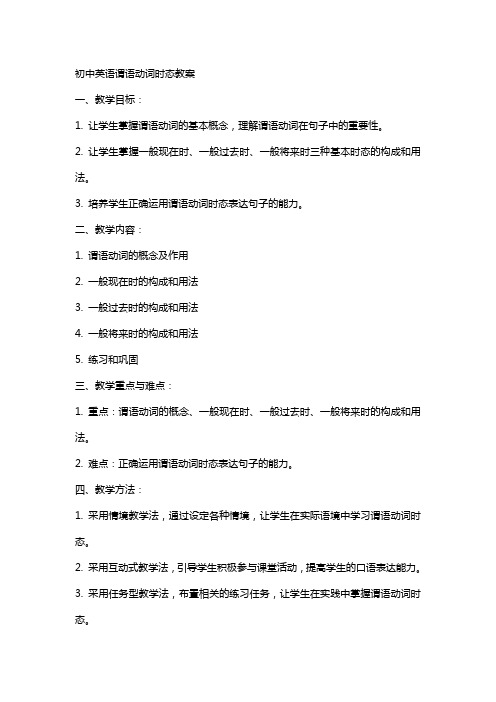 初中英语谓语动词时态教案

一、教学目标：

1. 让学生掌握谓语动词的基本概念，理解谓语动词在句子中的重要性。

2. 让学生掌握一般现在时、一般过去时、一般将来时三种基本时态的构成和用法。

3. 培养学生正确运用谓语动词时态表达句子的能力。

二、教学内容：

1. 谓语动词的概念及作用

2. 一般现在时的构成和用法

3. 一般过去时的构成和用法

4. 一般将来时的构成和用法

5. 练习和巩固

三、教学重点与难点：

1. 重点：谓语动词的概念、一般现在时、一般过去时、一般将来时的构成和用法。

2. 难点：正确运用谓语动词时态表达句子的能力。

四、教学方法：

1. 采用情境教学法，通过设定各种情境，让学生在实际语境中学习谓语动词时态。

2. 采用互动式教学法，引导学生积极参与课堂活动，提高学生的口语表达能力。

3. 采用任务型教学法，布置相关的练习任务，让学生在实践中掌握谓语动词时态。